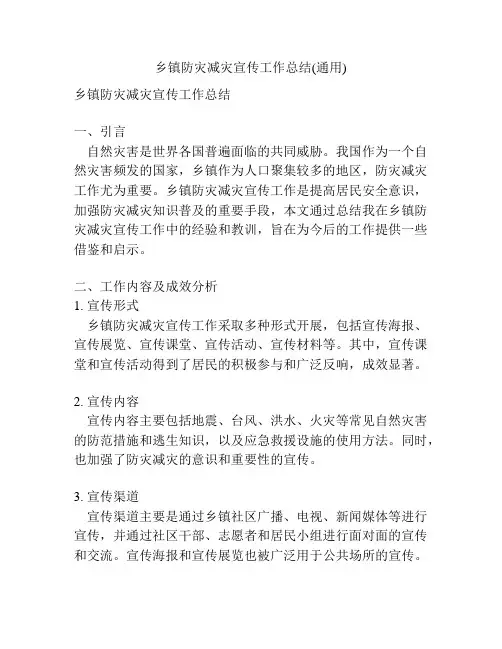 乡镇防灾减灾宣传工作总结(通用)

乡镇防灾减灾宣传工作总结

一、引言
自然灾害是世界各国普遍面临的共同威胁。我国作为一个自然灾害频发的国家，乡镇作为人口聚集较多的地区，防灾减灾工作尤为重要。乡镇防灾减灾宣传工作是提高居民安全意识，加强防灾减灾知识普及的重要手段，本文通过总结我在乡镇防灾减灾宣传工作中的经验和教训，旨在为今后的工作提供一些借鉴和启示。

二、工作内容及成效分析
1. 宣传形式
乡镇防灾减灾宣传工作采取多种形式开展，包括宣传海报、宣传展览、宣传课堂、宣传活动、宣传材料等。其中，宣传课堂和宣传活动得到了居民的积极参与和广泛反响，成效显著。

2. 宣传内容
宣传内容主要包括地震、台风、洪水、火灾等常见自然灾害的防范措施和逃生知识，以及应急救援设施的使用方法。同时，也加强了防灾减灾的意识和重要性的宣传。

3. 宣传渠道
宣传渠道主要是通过乡镇社区广播、电视、新闻媒体等进行宣传，并通过社区干部、志愿者和居民小组进行面对面的宣传和交流。宣传海报和宣传展览也被广泛用于公共场所的宣传。